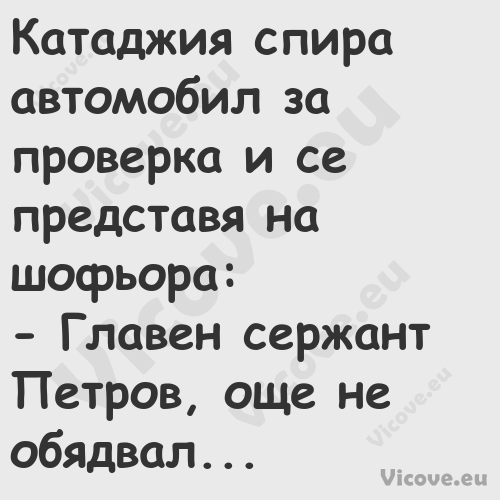 Катаджия спира автомобил за проверка и се представя на шофьора:
- Главен сержант Петров, още не обядвал...

Vicove.eu